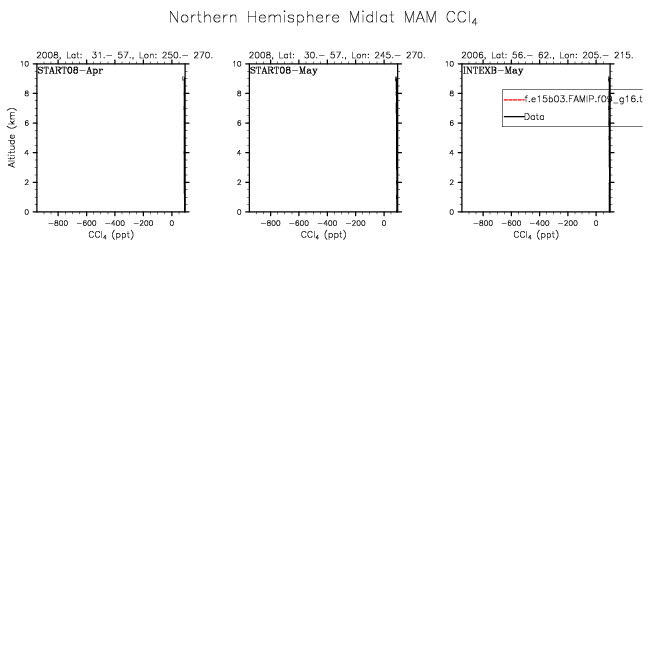 Northern Hemisphere Midlat MAM $CCl_4$

2008, Lat: 31.– 57., Lon: 250.– 270.

START08–Apr

Altitude (km)

10
8
6
4
2
0

−800 −600 −400 −200 0

$CCl_4$ (ppt)

2008, Lat: 30.– 57., Lon: 245.– 270.

START08–May

10
8
6
4
2
0

−800 −600 −400 −200 0

$CCl_4$ (ppt)

2006, Lat: 56.– 62., Lon: 205.– 215.

INTEXB–May

f.e15b03.FAMIP.f09_g16.t

Data

10
8
6
4
2
0

−800 −600 −400 −200 0

$CCl_4$ (ppt)